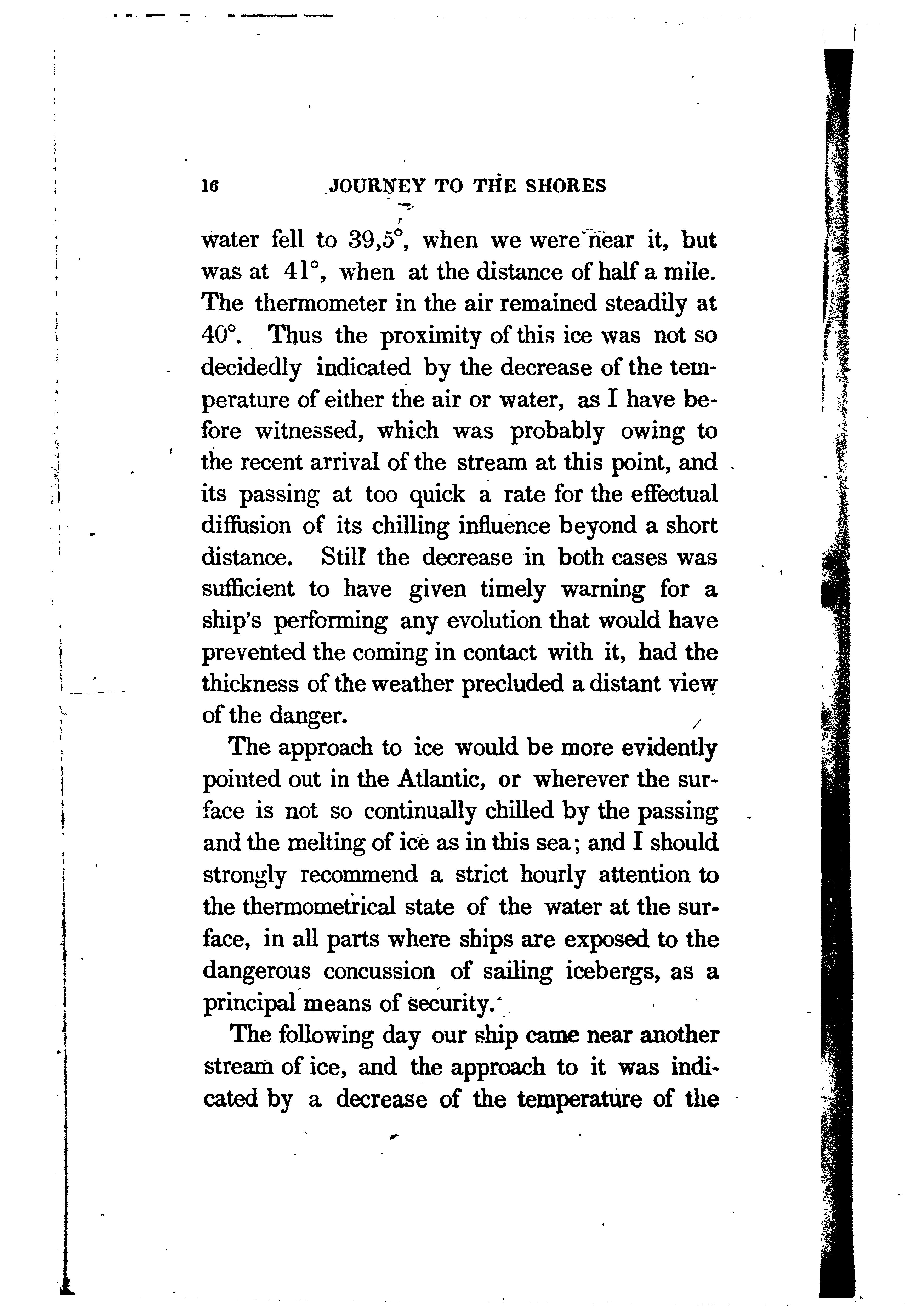 16 JOURNEY TO THE SHORES

water fell to 39,5°, when we were near it, but was at 41°, when at the distance of half a mile. The thermometer in the air remained steadily at 40°. Thus the proximity of this ice was not so decidedly indicated by the decrease of the temperature of either the air or water, as I have before witnessed, which was probably owing to the recent arrival of the stream at this point, and its passing at too quick a rate for the effectual diffusion of its chilling influence beyond a short distance. Still the decrease in both cases was sufficient to have given timely warning for a ship's performing any evolution that would have prevented the coming in contact with it, had the thickness of the weather precluded a distant view of the danger.

The approach to ice would be more evidently pointed out in the Atlantic, or wherever the surface is not so continually chilled by the passing and the melting of ice as in this sea; and I should strongly recommend a strict hourly attention to the thermometrical state of the water at the surface, in all parts where ships are exposed to the dangerous concussion of sailing icebergs, as a principal means of security.

The following day our ship came near another stream of ice, and the approach to it was indicated by a decrease of the temperature of the